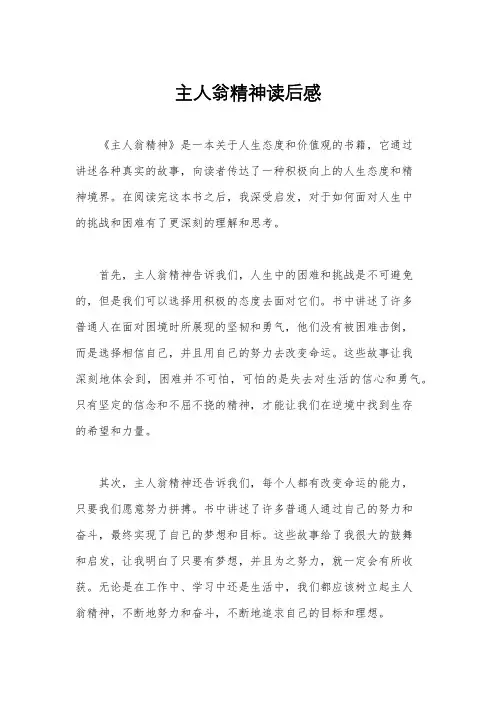 主人翁精神读后感

《主人翁精神》是一本关于人生态度和价值观的书籍，它通过讲述各种真实的故事，向读者传达了一种积极向上的人生态度和精神境界。在阅读完这本书之后，我深受启发，对于如何面对人生中的挑战和困难有了更深刻的理解和思考。

首先，主人翁精神告诉我们，人生中的困难和挑战是不可避免的，但是我们可以选择用积极的态度去面对它们。书中讲述了许多普通人在面对困境时所展现的坚韧和勇气，他们没有被困难击倒，而是选择相信自己，并且用自己的努力去改变命运。这些故事让我深刻地体会到，困难并不可怕，可怕的是失去对生活的信心和勇气。只有坚定的信念和不屈不挠的精神，才能让我们在逆境中找到生存的希望和力量。

其次，主人翁精神还告诉我们，每个人都有改变命运的能力，只要我们愿意努力拼搏。书中讲述了许多普通人通过自己的努力和奋斗，最终实现了自己的梦想和目标。这些故事给了我很大的鼓舞和启发，让我明白了只要有梦想，并且为之努力，就一定会有所收获。无论是在工作中、学习中还是生活中，我们都应该树立起主人翁精神，不断地努力和奋斗，不断地追求自己的目标和理想。